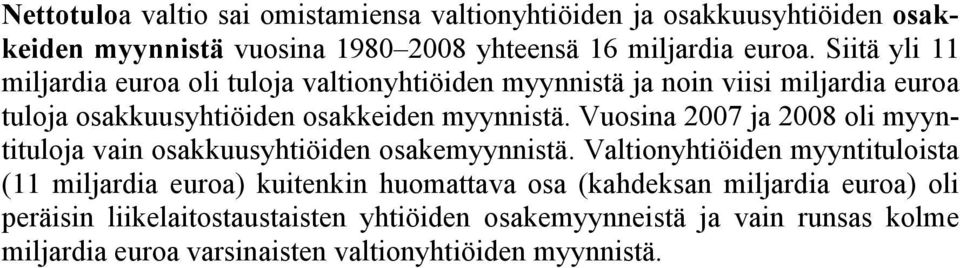 Nettotuloa valtio sai omistamiensa valtionyhtiöiden ja osakkuusyhtiöiden osakkeiden myynnistä vuosina 1980–2008 yhteensä 16 miljardia euroa. Siitä yli 11 miljardia euroa oli tuloja valtionyhtiöiden myynnistä ja noin viisi miljardia euroa tuloja osakkuusyhtiöiden osakkeiden myynnistä. Vuosina 2007 ja 2008 oli myyntituloja vain osakkuusyhtiöiden osakemyynnistä. Valtionyhtiöiden myyntituloista (11 miljardia euroa) kuitenkin huomattava osa (kahdeksan miljardia euroa) oli peräisin liikelaitostaustaisten yhtiöiden osakemyynneistä ja vain runsas kolme miljardia euroa varsinaisten valtionyhtiöiden myynnistä.